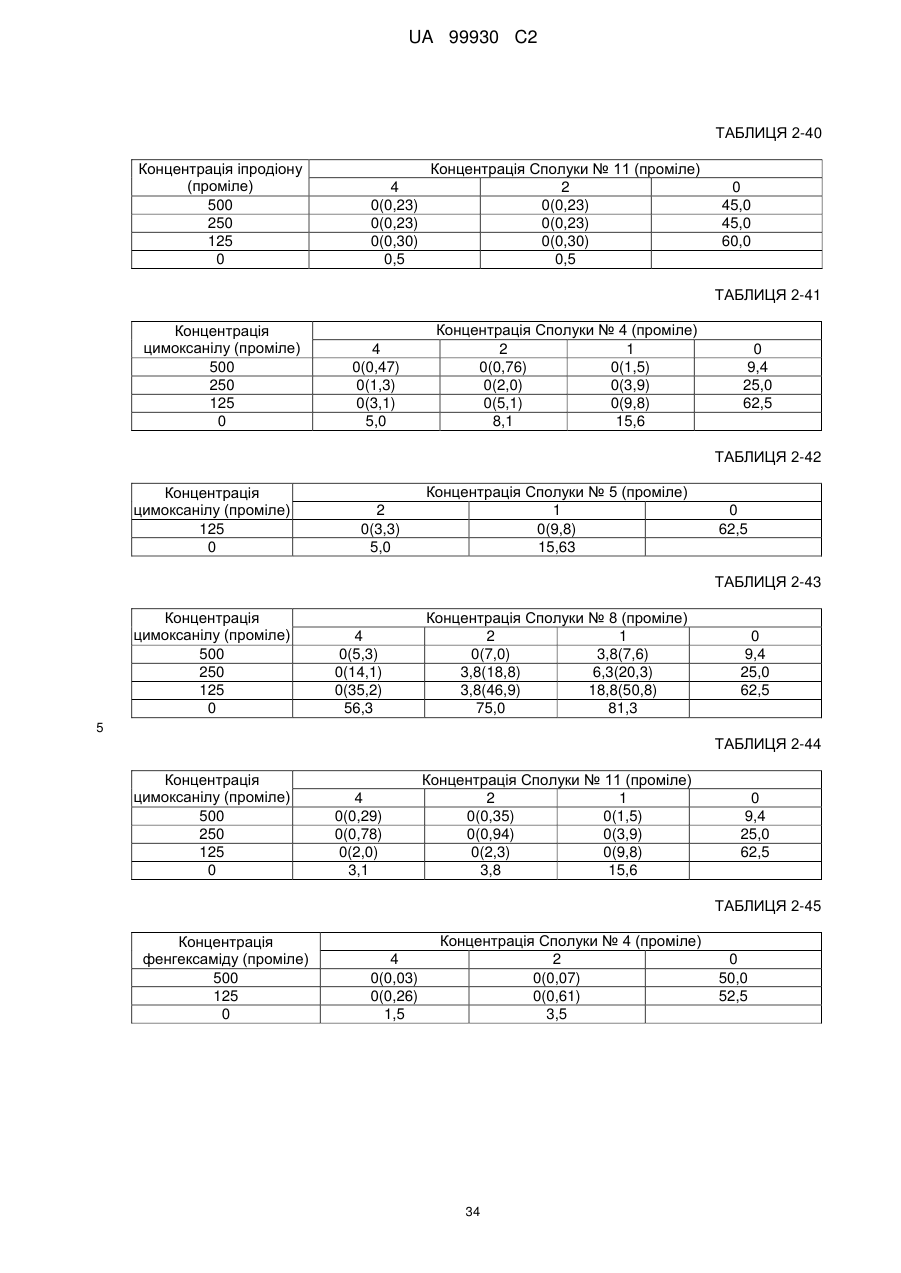 UA 99930 C2

ТАБЛИЦЯ 2-40

| Концентрація іпродіону (проміле) | Концентрація Сполуки № 11 (проміле) | | |
|---|---|---|---|
| | 4 | 2 | 0 |
| 500 | 0(0,23) | 0(0,23) | 45,0 |
| 250 | 0(0,23) | 0(0,23) | 45,0 |
| 125 | 0(0,30) | 0(0,30) | 60,0 |
| 0 | 0,5 | 0,5 | |

ТАБЛИЦЯ 2-41

| Концентрація цимоксанілу (проміле) | Концентрація Сполуки № 4 (проміле) | | | |
|---|---|---|---|---|
| | 4 | 2 | 1 | 0 |
| 500 | 0(0,47) | 0(0,76) | 0(1,5) | 9,4 |
| 250 | 0(1,3) | 0(2,0) | 0(3,9) | 25,0 |
| 125 | 0(3,1) | 0(5,1) | 0(9,8) | 62,5 |
| 0 | 5,0 | 8,1 | 15,6 | |

ТАБЛИЦЯ 2-42

| Концентрація цимоксанілу (проміле) | Концентрація Сполуки № 5 (проміле) | | |
|---|---|---|---|
| | 2 | 1 | 0 |
| 125 | 0(3,3) | 0(9,8) | 62,5 |
| 0 | 5,0 | 15,63 | |

ТАБЛИЦЯ 2-43

| Концентрація цимоксанілу (проміле) | Концентрація Сполуки № 8 (проміле) | | | |
|---|---|---|---|---|
| | 4 | 2 | 1 | 0 |
| 500 | 0(5,3) | 0(7,0) | 3,8(7,6) | 9,4 |
| 250 | 0(14,1) | 3,8(18,8) | 6,3(20,3) | 25,0 |
| 125 | 0(35,2) | 3,8(46,9) | 18,8(50,8) | 62,5 |
| 0 | 56,3 | 75,0 | 81,3 | |

5

ТАБЛИЦЯ 2-44

| Концентрація цимоксанілу (проміле) | Концентрація Сполуки № 11 (проміле) | | | |
|---|---|---|---|---|
| | 4 | 2 | 1 | 0 |
| 500 | 0(0,29) | 0(0,35) | 0(1,5) | 9,4 |
| 250 | 0(0,78) | 0(0,94) | 0(3,9) | 25,0 |
| 125 | 0(2,0) | 0(2,3) | 0(9,8) | 62,5 |
| 0 | 3,1 | 3,8 | 15,6 | |

ТАБЛИЦЯ 2-45

| Концентрація фенгексаміду (проміле) | Концентрація Сполуки № 4 (проміле) | | |
|---|---|---|---|
| | 4 | 2 | 0 |
| 500 | 0(0,03) | 0(0,07) | 50,0 |
| 125 | 0(0,26) | 0(0,61) | 52,5 |
| 0 | 1,5 | 3,5 | |

34